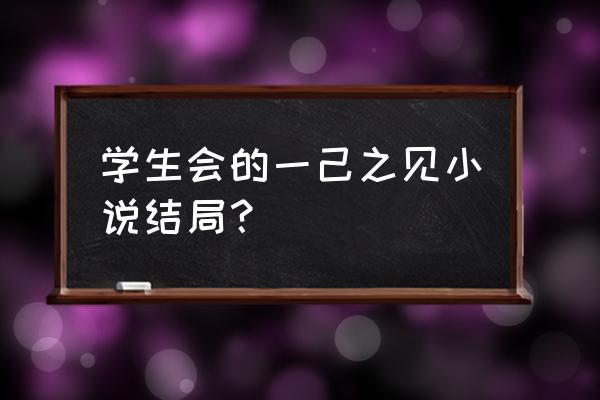 学生会的一己之见小说结局?